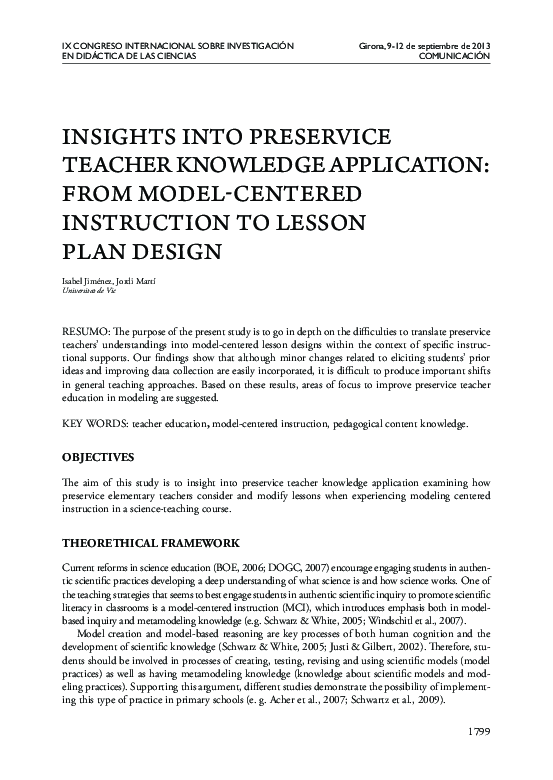 IX CONGRESO INTERNACIONAL SOBRE INVESTIGACIÓN EN DIDÁCTICA DE LAS CIENCIAS

Girona, 9-12 de septiembre de 2013
COMUNICACIÓN

INSIGHTS INTO PRESERVICE TEACHER KNOWLEDGE APPLICATION: FROM MODEL-CENTERED INSTRUCTION TO LESSON PLAN DESIGN

Isabel Jiménez, Jordi Martí
Universitat de Vic

RESUMO: The purpose of the present study is to go in depth on the difficulties to translate preservice teachers' understandings into model-centered lesson designs within the context of specific instructional supports. Our findings show that although minor changes related to eliciting students' prior ideas and improving data collection are easily incorporated, it is difficult to produce important shifts in general teaching approaches. Based on these results, areas of focus to improve preservice teacher education in modeling are suggested.

KEY WORDS: teacher education, model-centered instruction, pedagogical content knowledge.

OBJECTIVES

The aim of this study is to insight into preservice teacher knowledge application examining how preservice elementary teachers consider and modify lessons when experiencing modeling centered instruction in a science-teaching course.

THEORETHICAL FRAMEWORK

Current reforms in science education (BOE, 2006; DOGC, 2007) encourage engaging students in authentic scientific practices developing a deep understanding of what science is and how science works. One of the teaching strategies that seems to best engage students in authentic scientific inquiry to promote scientific literacy in classrooms is a model-centered instruction (MCI), which introduces emphasis both in model-based inquiry and metamodeling knowledge (e.g. Schwarz & White, 2005; Windschitl et al., 2007).

Model creation and model-based reasoning are key processes of both human cognition and the development of scientific knowledge (Schwarz & White, 2005; Justi & Gilbert, 2002). Therefore, students should be involved in processes of creating, testing, revising and using scientific models (model practices) as well as having metamodeling knowledge (knowledge about scientific models and modeling practices). Supporting this argument, different studies demonstrate the possibility of implementing this type of practice in primary schools (e. g. Acher et al., 2007; Schwartz et al., 2009).

1799